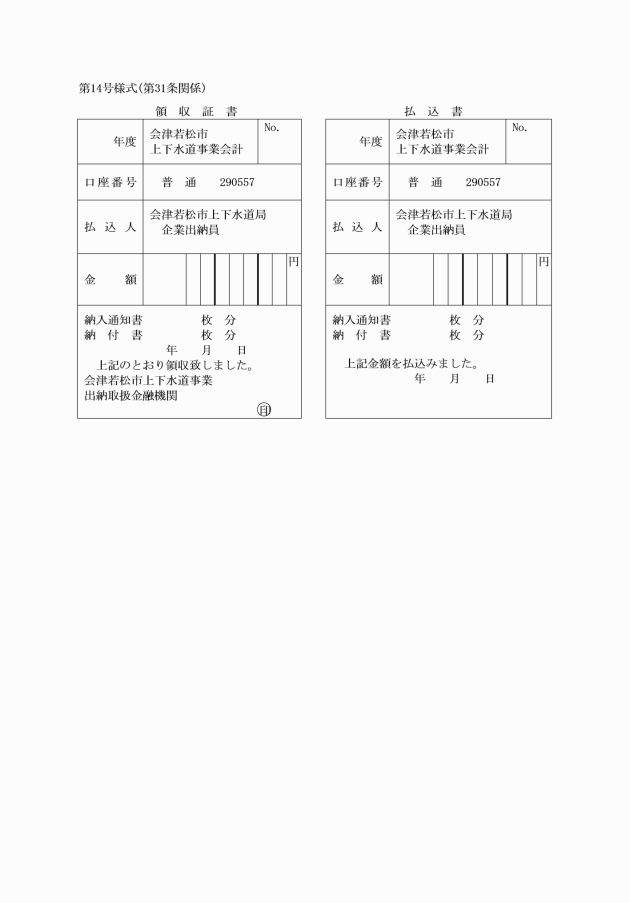 第14号様式(第31条関係)

領 収 証 書

| 年度 | 会津若松市 上下水道事業会計 | No. |
|---|---|---|
| 口座番号 | 普 通 290557 | |
| 払 込 人 | 会津若松市上下水道局 企業出納員 | |
| 金 額 | 円 | |

納入通知書 枚 分
納 付 書 枚 分
年 月 日
上記のとおり領収致しました。
会津若松市上下水道事業
出納取扱金融機関
印

払 込 書

| 年度 | 会津若松市 上下水道事業会計 | No. |
|---|---|---|
| 口座番号 | 普 通 290557 | |
| 払 込 人 | 会津若松市上下水道局 企業出納員 | |
| 金 額 | 円 | |

納入通知書 枚 分
納 付 書 枚 分

上記金額を払込みました。
年 月 日